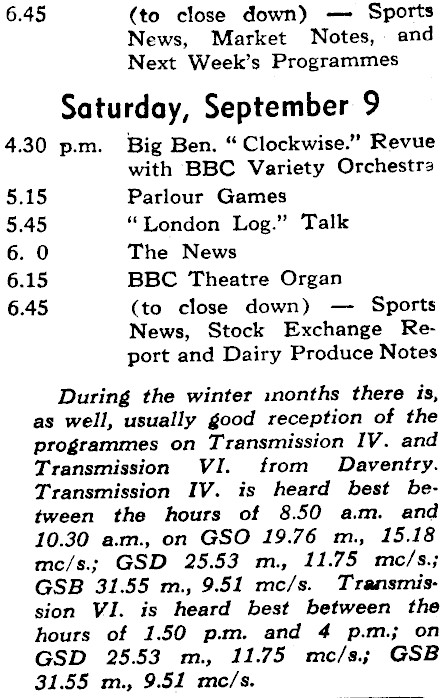 6.45 (to close down) — Sports News, Market Notes, and Next Week's Programmes

Saturday, September 9

4.30 p.m. Big Ben. "Clockwise." Revue with BBC Variety Orchestra

5.15 Parlour Games

5.45 "London Log." Talk

6. 0 The News

6.15 BBC Theatre Organ

6.45 (to close down) — Sports News, Stock Exchange Report and Dairy Produce Notes

During the winter months there is, as well, usually good reception of the programmes on Transmission IV. and Transmission VI. from Daventry. Transmission IV. is heard best between the hours of 8.50 a.m. and 10.30 a.m., on GSO 19.76 m., 15.18 mc/s.; GSD 25.53 m., 11.75 mc/s.; GSB 31.55 m., 9.51 mc/s. Transmission VI. is heard best between the hours of 1.50 p.m. and 4 p.m.; on GSD 25.53 m., 11.75 mc/s.; GSB 31.55 m., 9.51 mc/s.